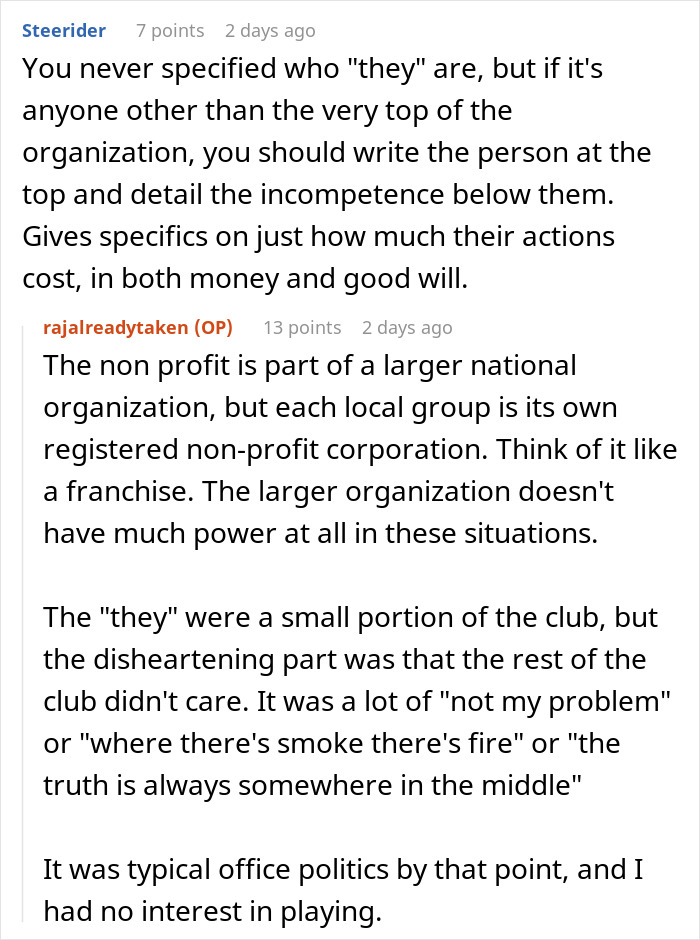 Steerider 7 points 2 days ago

You never specified who "they" are, but if it's anyone other than the very top of the organization, you should write the person at the top and detail the incompetence below them. Gives specifics on just how much their actions cost, in both money and good will.

rajalreadytaken (OP) 13 points 2 days ago

The non profit is part of a larger national organization, but each local group is its own registered non-profit corporation. Think of it like a franchise. The larger organization doesn't have much power at all in these situations.

The "they" were a small portion of the club, but the disheartening part was that the rest of the club didn't care. It was a lot of "not my problem" or "where there's smoke there's fire" or "the truth is always somewhere in the middle"

It was typical office politics by that point, and I had no interest in playing.